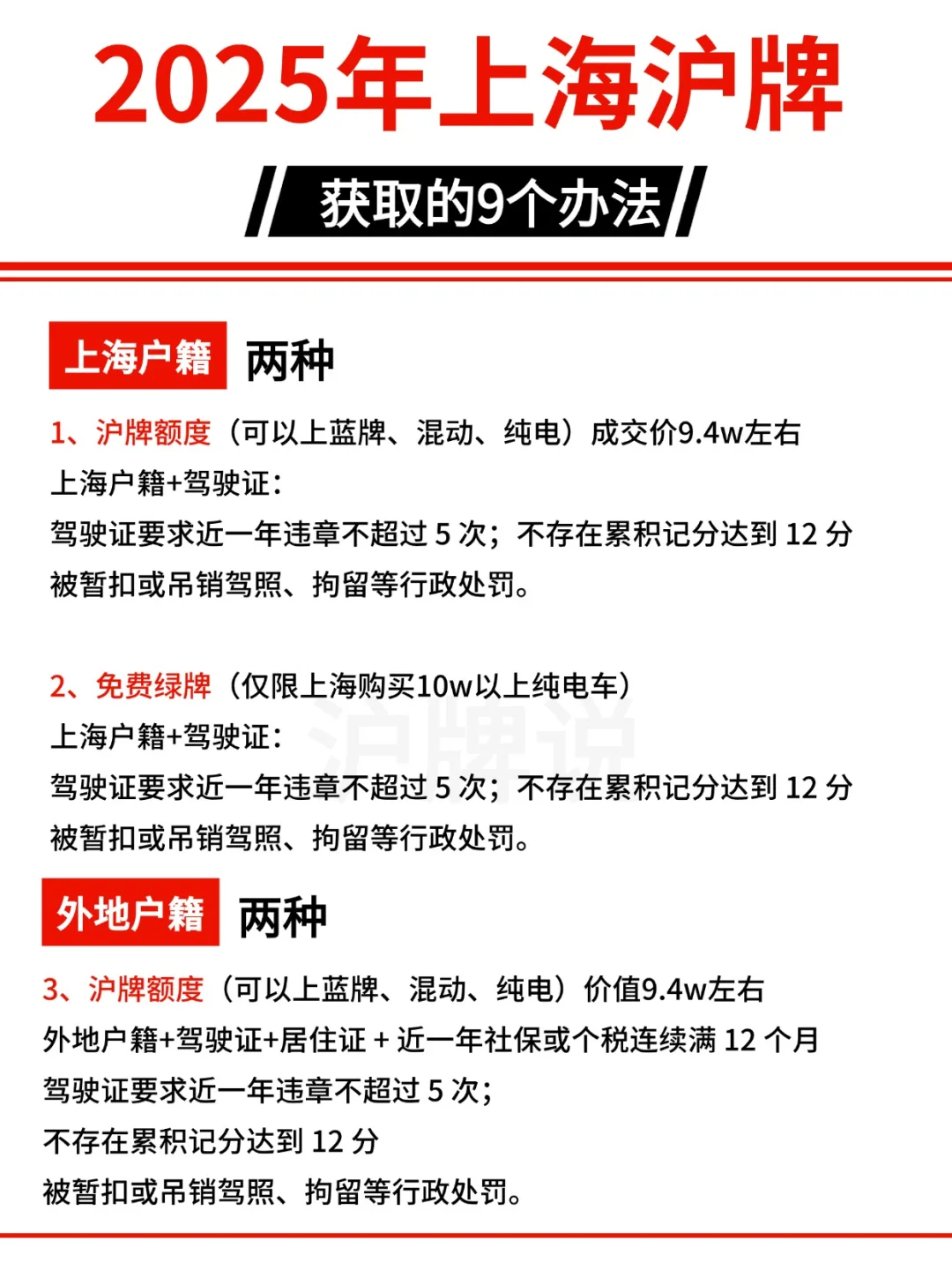 2025年上海沪牌

获取的9个办法

上海户籍 两种

1、沪牌额度（可以上蓝牌、混动、纯电）成交价9.4w左右
上海户籍+驾驶证：
驾驶证要求近一年违章不超过 5 次；不存在累积记分达到 12 分被暂扣或吊销驾照、拘留等行政处罚。

2、免费绿牌（仅限上海购买10w以上纯电车）
上海户籍+驾驶证：
驾驶证要求近一年违章不超过 5 次；不存在累积记分达到 12 分被暂扣或吊销驾照、拘留等行政处罚。

沪牌说

外地户籍 两种

3、沪牌额度（可以上蓝牌、混动、纯电）价值9.4w左右
外地户籍+驾驶证+居住证 + 近一年社保或个税连续满 12 个月
驾驶证要求近一年违章不超过 5 次；
不存在累积记分达到 12 分
被暂扣或吊销驾照、拘留等行政处罚。